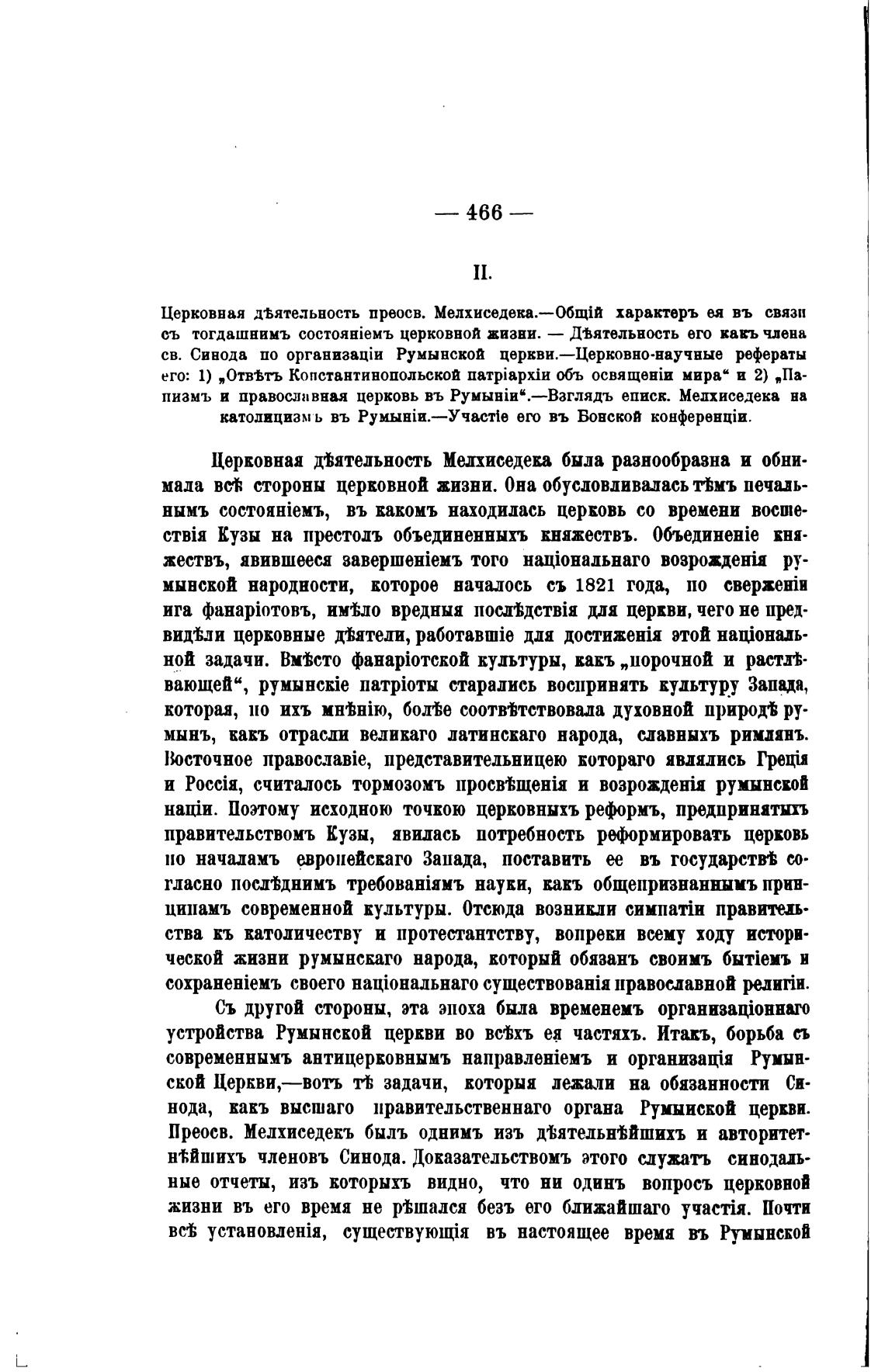 — 466 —

II.

Церковная дѣятельность преосв. Мелхиседека.—Общій характеръ ея въ связи съ тогдашнимъ состояніемъ церковной жизни. — Дѣятельность его какъ члена св. Синода по организаціи Румынской церкви.—Церковно-научные рефераты его: 1) „Отвѣтъ Константинопольской патріархіи объ освященіи мира“ и 2) „Папизмъ и православная церковь въ Румыніи“.—Взглядъ еписк. Мелхиседека на католицизмъ въ Румыніи.—Участіе его въ Бонской конференціи.

Церковная дѣятельность Мелхиседека была разнообразна и обнимала всѣ стороны церковной жизни. Она обусловливалась тѣмъ печальнымъ состояніемъ, въ какомъ находилась церковь со времени восшествія Кузы на престолъ объединенныхъ княжествъ. Объединеніе княжествъ, явившееся завершеніемъ того національнаго возрожденія румынской народности, которое началось съ 1821 года, по сверженіи ига фанаріотовъ, имѣло вредныя послѣдствія для церкви, чего не предвидѣли церковные дѣятели, работавшіе для достиженія этой національной задачи. Вмѣсто фанаріотской культуры, какъ „порочной и растлѣвающей“, румынскіе патріоты старались воспринять культуру Запада, которая, по ихъ мнѣнію, болѣе соотвѣтствовала духовной природѣ румынъ, какъ отрасли великаго латинскаго народа, славныхъ римлянъ. Восточное православіе, представительницею котораго являлись Греція и Россія, считалось тормозомъ просвѣщенія и возрожденія румынской націи. Поэтому исходною точкою церковныхъ реформъ, предпринятыхъ правительствомъ Кузы, явилась потребность реформировать церковь по началамъ европейскаго Запада, поставить ее въ государствѣ согласно послѣднимъ требованіямъ науки, какъ общепризнаннымъ принципамъ современной культуры. Отсюда возникли симпатіи правительства къ католичеству и протестантству, вопреки всему ходу исторической жизни румынскаго народа, который обязанъ своимъ бытіемъ и сохраненіемъ своего національнаго существованія православной религіи.

Съ другой стороны, эта эпоха была временемъ организаціоннаго устройства Румынской церкви во всѣхъ ея частяхъ. Итакъ, борьба съ современнымъ антицерковнымъ направленіемъ и организація Румынской Церкви,—вотъ тѣ задачи, которыя лежали на обязанности Синода, какъ высшаго правительственнаго органа Румынской церкви. Преосв. Мелхиседекъ былъ однимъ изъ дѣятельнѣйшихъ и авторитетнѣйшихъ членовъ Синода. Доказательствомъ этого служатъ синодальные отчеты, изъ которыхъ видно, что ни одинъ вопросъ церковной жизни въ его время не рѣшался безъ его ближайшаго участія. Почти всѣ установленія, существующія въ настоящее время въ Румынской